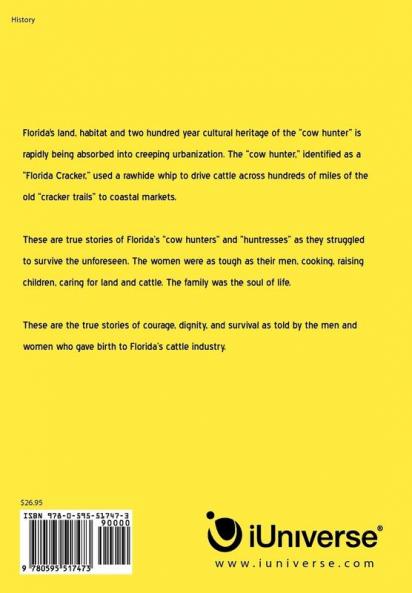 History

Florida's land, habitat and two hundred year cultural heritage of the "cow hunter" is rapidly being absorbed into creeping urbanization. The "cow hunter," identified as a "Florida Cracker," used a rawhide whip to drive cattle across hundreds of miles of the old "cracker trails" to coastal markets.

These are true stories of Florida's "cow hunters" and "huntresses" as they struggled to survive the unforeseen. The women were as tough as their men, cooking, raising children, caring for land and cattle. The family was the soul of life.

These are the true stories of courage, dignity, and survival as told by the men and women who gave birth to Florida's cattle industry.

$26.95

ISBN 978-0-595-51747-3
90000
9 780595 517473

iUniverse®
www.iuniverse.com